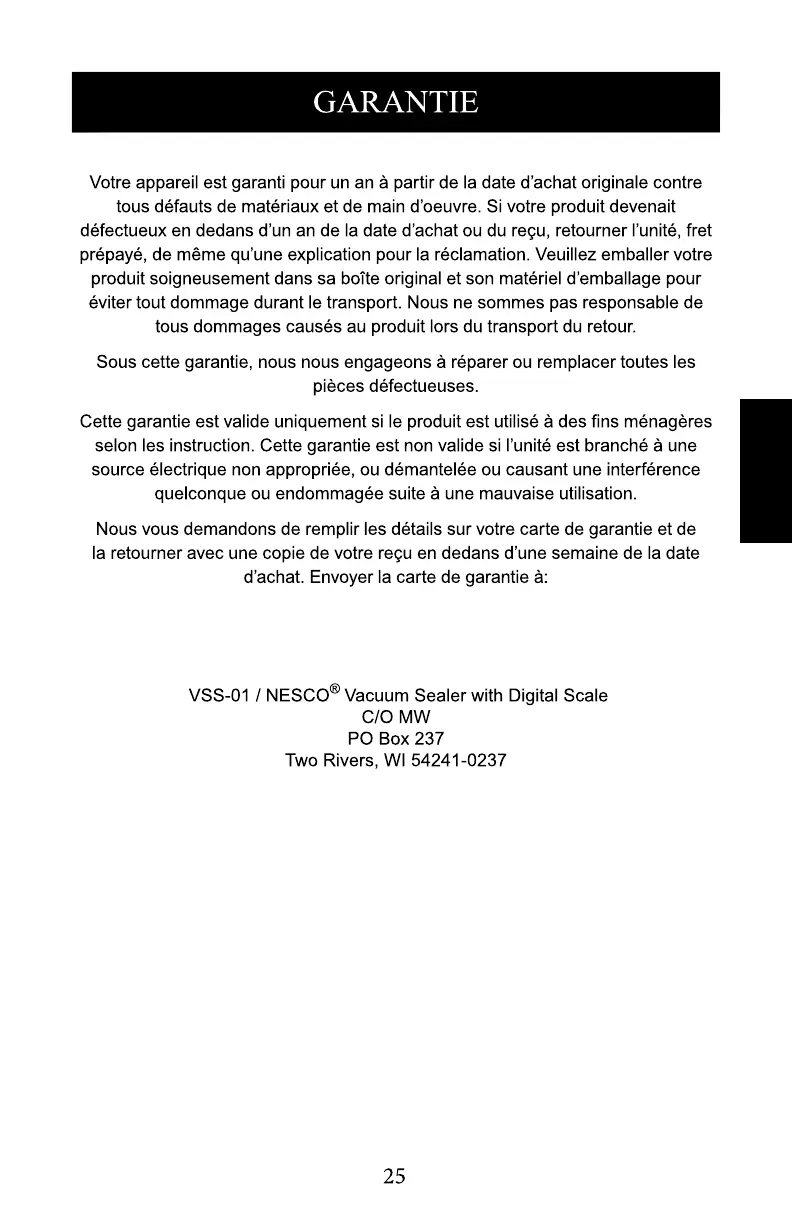 GARANTIE

Votre appareil est garanti pour un an à partir de la date d'achat originale contre tous défauts de matériaux et de main d'oeuvre. Si votre produit devenait défectueux en dedans d'un an de la date d'achat ou du reçu, retourner l'unité, fret prépayé, de même qu'une explication pour la réclamation. Veuillez emballer votre produit soigneusement dans sa boîte original et son matériel d'emballage pour éviter tout dommage durant le transport. Nous ne sommes pas responsable de tous dommages causés au produit lors du transport du retour.

Sous cette garantie, nous nous engageons à réparer ou remplacer toutes les pièces défectueuses.

Cette garantie est valide uniquement si le produit est utilisé à des fins ménagères selon les instruction. Cette garantie est non valide si l'unité est branché à une source électrique non appropriée, ou démantelée ou causant une interférence quelconque ou endommagée suite à une mauvaise utilisation.

Nous vous demandons de remplir les détails sur votre carte de garantie et de la retourner avec une copie de votre reçu en dedans d'une semaine de la date d'achat. Envoyer la carte de garantie à:

VSS-01 / NESCO® Vacuum Sealer with Digital Scale
C/O MW
PO Box 237
Two Rivers, WI 54241-0237

25